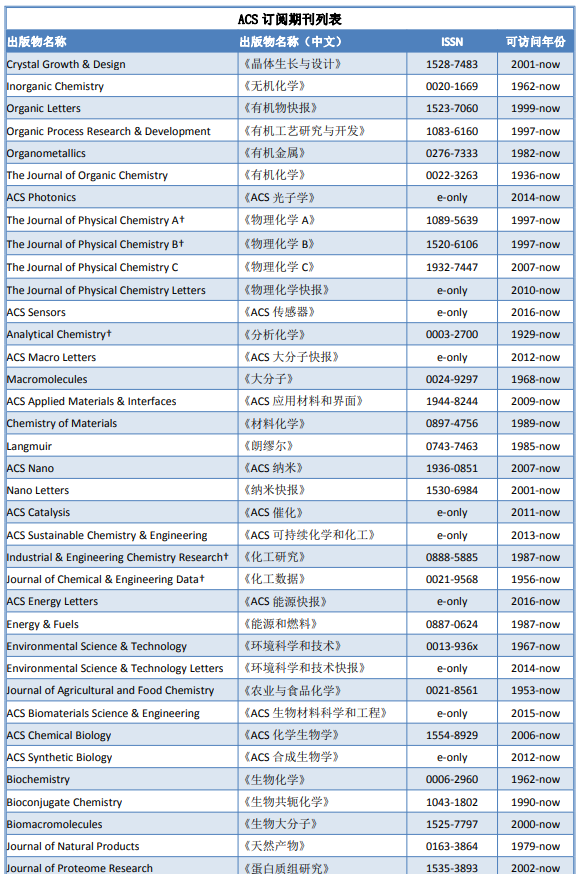 ACS 订阅期刊列表

| 出版物名称 | 出版物名称（中文） | ISSN | 可访问年份 |
|---|---|---|---|
| Crystal Growth & Design | 《晶体生长与设计》 | 1528-7483 | 2001-now |
| Inorganic Chemistry | 《无机化学》 | 0020-1669 | 1962-now |
| Organic Letters | 《有机物快报》 | 1523-7060 | 1999-now |
| Organic Process Research & Development | 《有机工艺研究与开发》 | 1083-6160 | 1997-now |
| Organometallics | 《有机金属》 | 0276-7333 | 1982-now |
| The Journal of Organic Chemistry | 《有机化学》 | 0022-3263 | 1936-now |
| ACS Photonics | 《ACS 光子学》 | e-only | 2014-now |
| The Journal of Physical Chemistry A† | 《物理化学 A》 | 1089-5639 | 1997-now |
| The Journal of Physical Chemistry B† | 《物理化学 B》 | 1520-6106 | 1997-now |
| The Journal of Physical Chemistry C | 《物理化学 C》 | 1932-7447 | 2007-now |
| The Journal of Physical Chemistry Letters | 《物理化学快报》 | e-only | 2010-now |
| ACS Sensors | 《ACS 传感器》 | e-only | 2016-now |
| Analytical Chemistry† | 《分析化学》 | 0003-2700 | 1929-now |
| ACS Macro Letters | 《ACS 大分子快报》 | e-only | 2012-now |
| Macromolecules | 《大分子》 | 0024-9297 | 1968-now |
| ACS Applied Materials & Interfaces | 《ACS 应用材料和界面》 | 1944-8244 | 2009-now |
| Chemistry of Materials | 《材料化学》 | 0897-4756 | 1989-now |
| Langmuir | 《朗缪尔》 | 0743-7463 | 1985-now |
| ACS Nano | 《ACS 纳米》 | 1936-0851 | 2007-now |
| Nano Letters | 《纳米快报》 | 1530-6984 | 2001-now |
| ACS Catalysis | 《ACS 催化》 | e-only | 2011-now |
| ACS Sustainable Chemistry & Engineering | 《ACS 可持续化学和化工》 | e-only | 2013-now |
| Industrial & Engineering Chemistry Research† | 《化工研究》 | 0888-5885 | 1987-now |
| Journal of Chemical & Engineering Data† | 《化工数据》 | 0021-9568 | 1956-now |
| ACS Energy Letters | 《ACS 能源快报》 | e-only | 2016-now |
| Energy & Fuels | 《能源和燃料》 | 0887-0624 | 1987-now |
| Environmental Science & Technology | 《环境科学和技术》 | 0013-936x | 1967-now |
| Environmental Science & Technology Letters | 《环境科学和技术快报》 | e-only | 2014-now |
| Journal of Agricultural and Food Chemistry | 《农业与食品化学》 | 0021-8561 | 1953-now |
| ACS Biomaterials Science & Engineering | 《ACS 生物材料科学和工程》 | e-only | 2015-now |
| ACS Chemical Biology | 《ACS 化学生物学》 | 1554-8929 | 2006-now |
| ACS Synthetic Biology | 《ACS 合成生物学》 | e-only | 2012-now |
| Biochemistry | 《生物化学》 | 0006-2960 | 1962-now |
| Bioconjugate Chemistry | 《生物共轭化学》 | 1043-1802 | 1990-now |
| Biomacromolecules | 《生物大分子》 | 1525-7797 | 2000-now |
| Journal of Natural Products | 《天然产物》 | 0163-3864 | 1979-now |
| Journal of Proteome Research | 《蛋白质组研究》 | 1535-3893 | 2002-now |